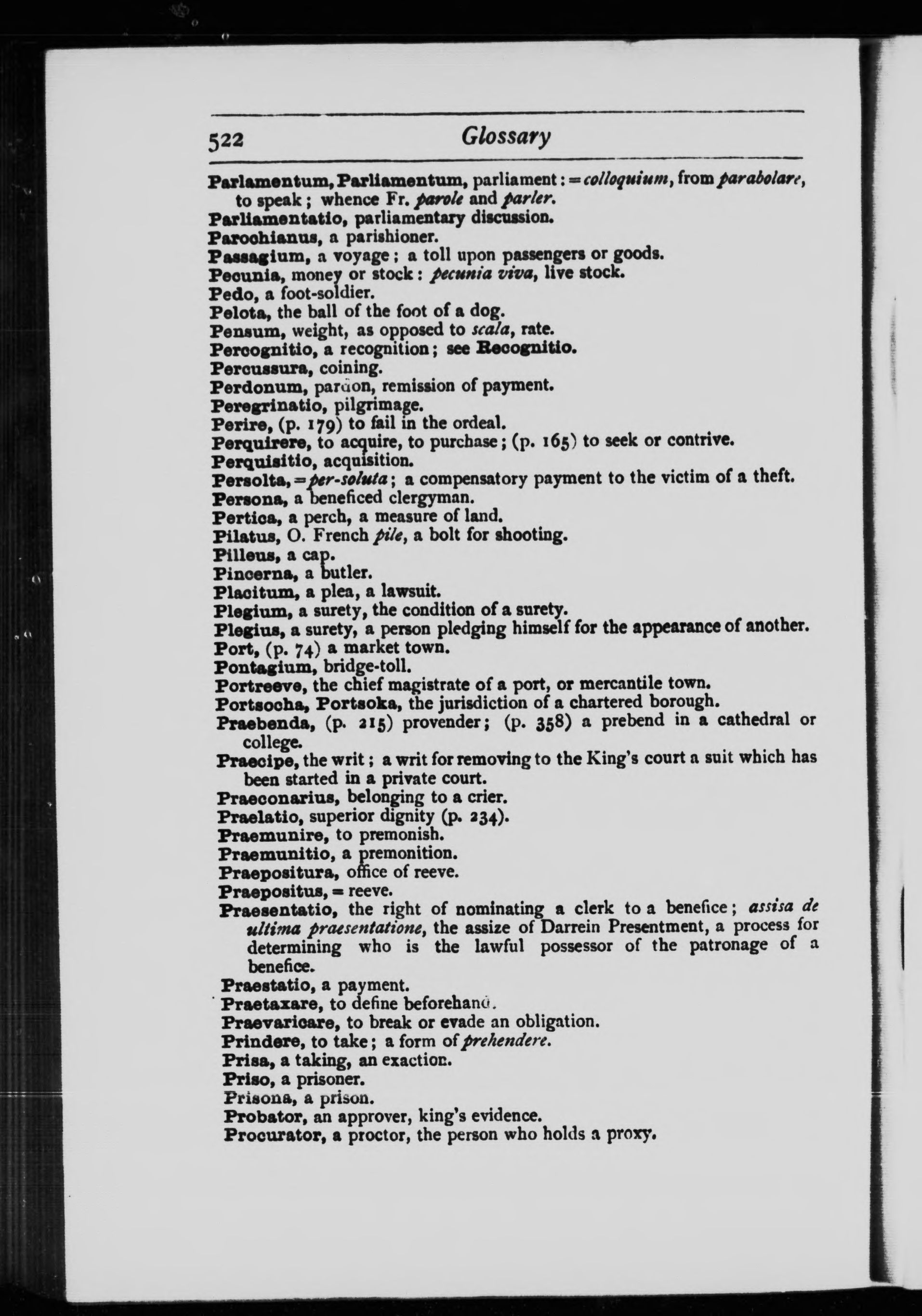 522

Glossary

Parlamentum, Parliamentum, parliament: = colloquium, from parabolare, to speak; whence Fr. parole and parler.
Parliamentatio, parliamentary discussion.
Parochianus, a parishioner.
Passagium, a voyage; a toll upon passengers or goods.
Pecunia, money or stock: pecunia viva, live stock.
Pedo, a foot-soldier.
Pelota, the ball of the foot of a dog.
Pensum, weight, as opposed to scala, rate.
Percognitio, a recognition; see Recognitio.
Percussura, coining.
Perdonum, pardon, remission of payment.
Peregrinatio, pilgrimage.
Perire, (p. 179) to fail in the ordeal.
Perquirere, to acquire, to purchase; (p. 165) to seek or contrive.
Perquisitio, acquisition.
Persolta, = per-soluta; a compensatory payment to the victim of a theft.
Persona, a beneficed clergyman.
Pertica, a perch, a measure of land.
Pilatus, O. French pile, a bolt for shooting.
Pilleus, a cap.
Pincerna, a butler.
Placitum, a plea, a lawsuit.
Plegium, a surety, the condition of a surety.
Plegius, a surety, a person pledging himself for the appearance of another.
Port, (p. 74) a market town.
Pontagium, bridge-toll.
Portreeve, the chief magistrate of a port, or mercantile town.
Portsocha, Portsoka, the jurisdiction of a chartered borough.
Praebenda, (p. 215) provender; (p. 358) a prebend in a cathedral or college.
Praecipe, the writ; a writ for removing to the King's court a suit which has been started in a private court.
Praeconarius, belonging to a crier.
Praelatio, superior dignity (p. 234).
Praemunire, to premonish.
Praemunitio, a premonition.
Praepositura, office of reeve.
Praepositus, = reeve.
Praesentatio, the right of nominating a clerk to a benefice; assisa de ultima praesentatione, the assize of Darrein Presentment, a process for determining who is the lawful possessor of the patronage of a benefice.
Praestatio, a payment.
Praetaxare, to define beforehand.
Praevaricare, to break or evade an obligation.
Prindere, to take; a form of prehendere.
Prisa, a taking, an exaction.
Priso, a prisoner.
Prisona, a prison.
Probator, an approver, king's evidence.
Procurator, a proctor, the person who holds a proxy.